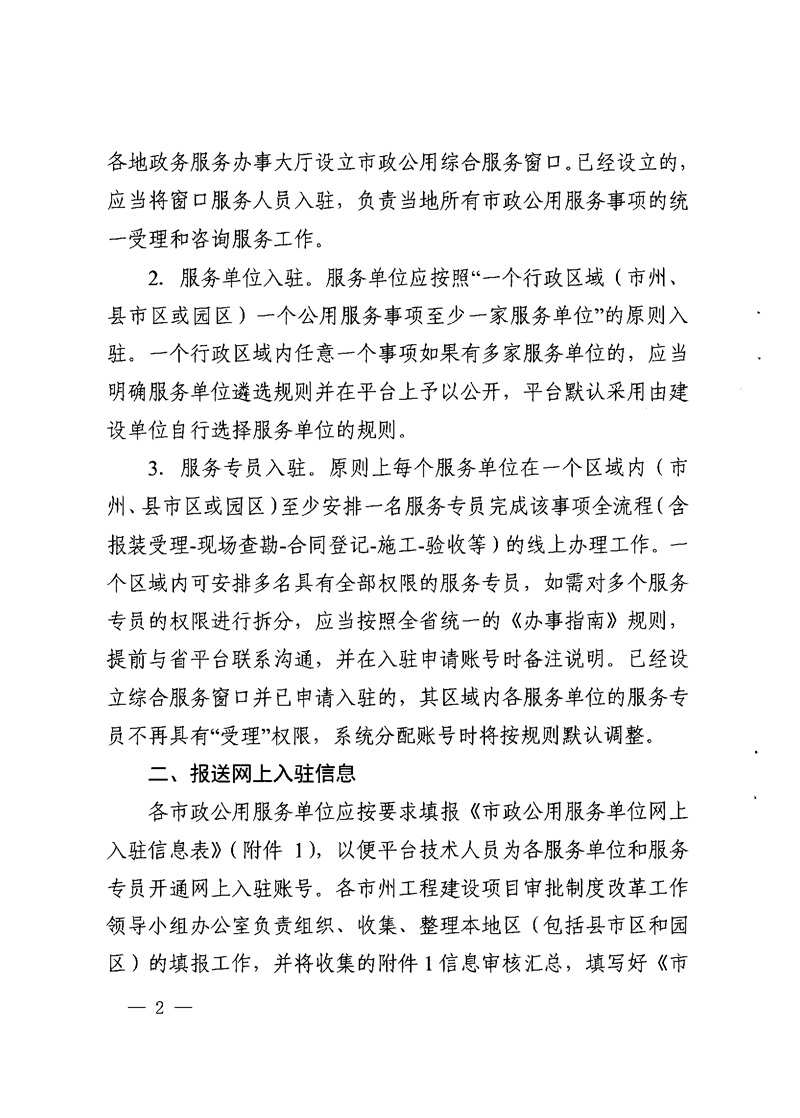 各地政务服务办事大厅设立市政公用综合服务窗口。已经设立的，应当将窗口服务人员入驻，负责当地所有市政公用服务事项的统一受理和咨询服务工作。

2. 服务单位入驻。服务单位应按照“一个行政区域（市州、县市区或园区）一个公用服务事项至少一家服务单位”的原则入驻。一个行政区域内任意一个事项如果有多家服务单位的，应当明确服务单位遴选规则并在平台上予以公开，平台默认采用由建设单位自行选择服务单位的规则。

3. 服务专员入驻。原则上每个服务单位在一个区域内（市州、县市区或园区）至少安排一名服务专员完成该事项全流程（含报装受理-现场查勘-合同登记-施工-验收等）的线上办理工作。一个区域内可安排多名具有全部权限的服务专员，如需对多个服务专员的权限进行拆分，应当按照全省统一的《办事指南》规则，提前与省平台联系沟通，并在入驻申请账号时备注说明。已经设立综合服务窗口并已申请入驻的，其区域内各服务单位的服务专员不再具有“受理”权限，系统分配账号时将按规则默认调整。

二、报送网上入驻信息

各市政公用服务单位应按要求填报《市政公用服务单位网上入驻信息表》（附件 1），以便平台技术人员为各服务单位和服务专员开通网上入驻账号。各市州工程建设项目审批制度改革工作领导小组办公室负责组织、收集、整理本地区（包括县市区和园区）的填报工作，并将收集的附件 1 信息审核汇总，填写好《市

— 2 —